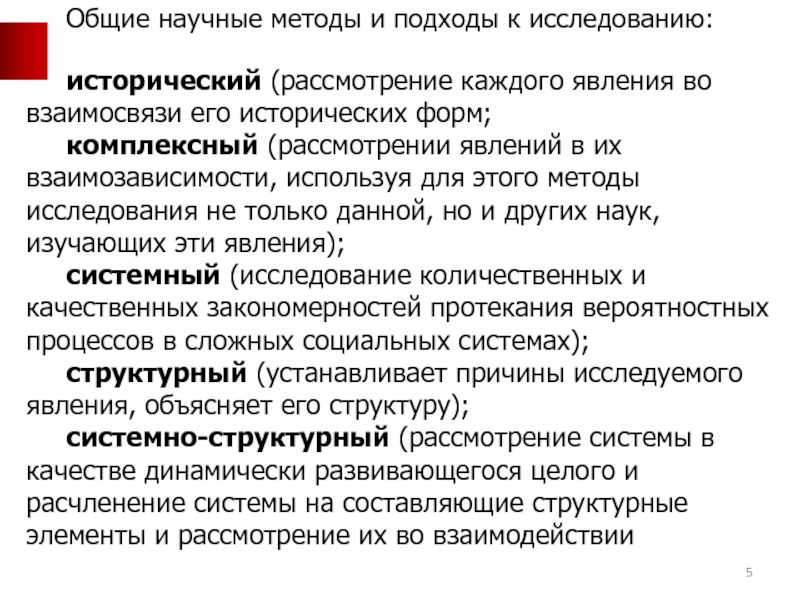 Общие научные методы и подходы к исследованию:

исторический (рассмотрение каждого явления во взаимосвязи его исторических форм;

комплексный (рассмотрении явлений в их взаимозависимости, используя для этого методы исследования не только данной, но и других наук, изучающих эти явления);

системный (исследование количественных и качественных закономерностей протекания вероятностных процессов в сложных социальных системах);

структурный (устанавливает причины исследуемого явления, объясняет его структуру);

системно-структурный (рассмотрение системы в качестве динамически развивающегося целого и расчленение системы на составляющие структурные элементы и рассмотрение их во взаимодействии

5